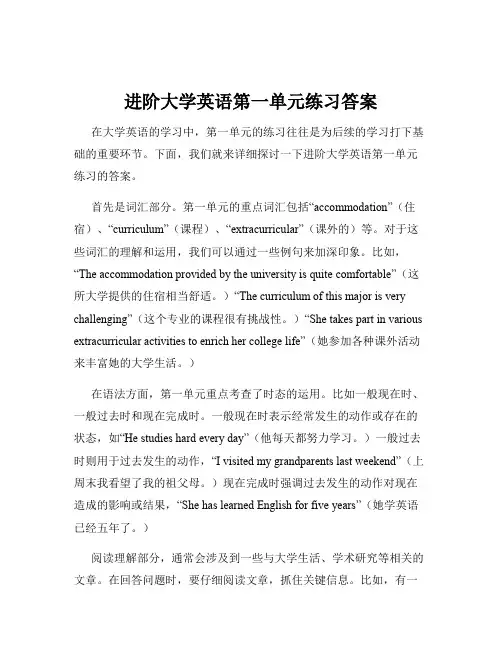 进阶大学英语第一单元练习答案

在大学英语的学习中，第一单元的练习往往是为后续的学习打下基础的重要环节。下面，我们就来详细探讨一下进阶大学英语第一单元练习的答案。

首先是词汇部分。第一单元的重点词汇包括“accommodation”（住宿）、“curriculum”（课程）、“extracurricular”（课外的）等。对于这些词汇的理解和运用，我们可以通过一些例句来加深印象。比如，“The accommodation provided by the university is quite comfortable”（这所大学提供的住宿相当舒适。）“The curriculum of this major is very challenging”（这个专业的课程很有挑战性。）“She takes part in various extracurricular activities to enrich her college life”（她参加各种课外活动来丰富她的大学生活。）

在语法方面，第一单元重点考查了时态的运用。比如一般现在时、一般过去时和现在完成时。一般现在时表示经常发生的动作或存在的状态，如“He studies hard every day”（他每天都努力学习。）一般过去时则用于过去发生的动作，“I visited my grandparents last weekend”（上周末我看望了我的祖父母。）现在完成时强调过去发生的动作对现在造成的影响或结果，“She has learned English for five years”（她学英语已经五年了。）

阅读理解部分，通常会涉及到一些与大学生活、学术研究等相关的文章。在回答问题时，要仔细阅读文章，抓住关键信息。比如，有一